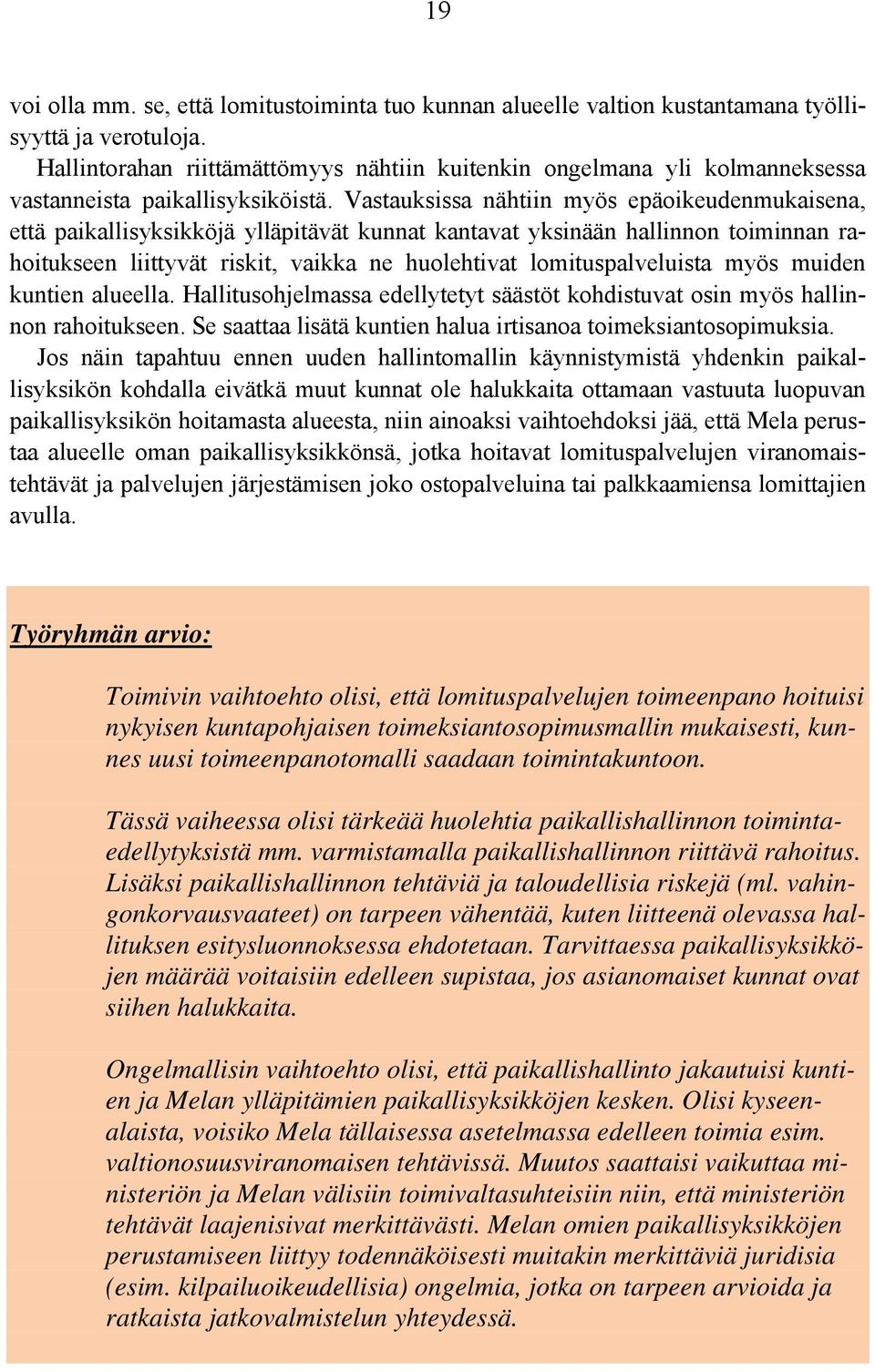 19

voi olla mm. se, että lomitustoiminta tuo kunnan alueelle valtion kustantamana työllisyyttä ja verotuloja.

Hallintorahan riittämättömyys nähtiin kuitenkin ongelmana yli kolmanneksessa vastanneista paikallisyksiköistä. Vastauksissa nähtiin myös epäoikeudenmukaisena, että paikallisyksikköjä ylläpitävät kunnat kantavat yksinään hallinnon toiminnan rahoitukseen liittyvät riskit, vaikka ne huolehtivat lomituspalveluista myös muiden kuntien alueella. Hallitusohjelmassa edellytetyt säästöt kohdistuvat osin myös hallinnon rahoitukseen. Se saattaa lisätä kuntien halua irtisanoa toimeksiantosopimuksia.

Jos näin tapahtuu ennen uuden hallintomallin käynnistymistä yhdenkin paikallisyksikön kohdalla eivätkä muut kunnat ole halukkaita ottamaan vastuuta luopuvan paikallisyksikön hoitamasta alueesta, niin ainoaksi vaihtoehdoksi jää, että Mela perustaa alueelle oman paikallisyksikkönsä, jotka hoitavat lomituspalvelujen viranomaistehtävät ja palvelujen järjestämisen joko ostopalveluina tai palkkaamiensa lomittajien avulla.

Työryhmän arvio:

Toimivin vaihtoehto olisi, että lomituspalvelujen toimeenpano hoituisi nykyisen kuntapohjaisen toimeksiantosopimusmallin mukaisesti, kunnes uusi toimeenpanotomalli saadaan toimintakuntoon.

Tässä vaiheessa olisi tärkeää huolehtia paikallishallinnon toimintaedellytyksistä mm. varmistamalla paikallishallinnon riittävä rahoitus. Lisäksi paikallishallinnon tehtäviä ja taloudellisia riskejä (ml. vahingonkorvausvaateet) on tarpeen vähentää, kuten liitteenä olevassa hallituksen esitysluonnoksessa ehdotetaan. Tarvittaessa paikallisyksikköjen määrää voitaisiin edelleen supistaa, jos asianomaiset kunnat ovat siihen halukkaita.

Ongelmallisin vaihtoehto olisi, että paikallishallinto jakautuisi kuntien ja Melan ylläpitämien paikallisyksikköjen kesken. Olisi kyseenalaista, voisiko Mela tällaisessa asetelmassa edelleen toimia esim. valtionosuusviranomaisen tehtävissä. Muutos saattaisi vaikuttaa ministeriön ja Melan välisiin toimivaltasuhteisiin niin, että ministeriön tehtävät laajenisivat merkittävästi. Melan omien paikallisyksikköjen perustamiseen liittyy todennäköisesti muitakin merkittäviä juridisia (esim. kilpailuoikeudellisia) ongelmia, jotka on tarpeen arvioida ja ratkaista jatkovalmistelun yhteydessä.